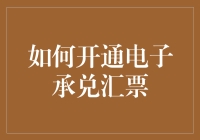 如何开通电子承兑汇票